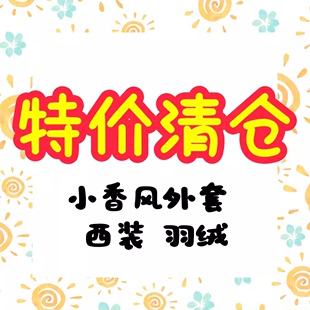 特价清仓

小香风外套
西装 羽绒